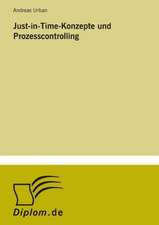 Andreas Urban

Just-in-Time-Konzepte und Prozesscontrolling

Diplom.de